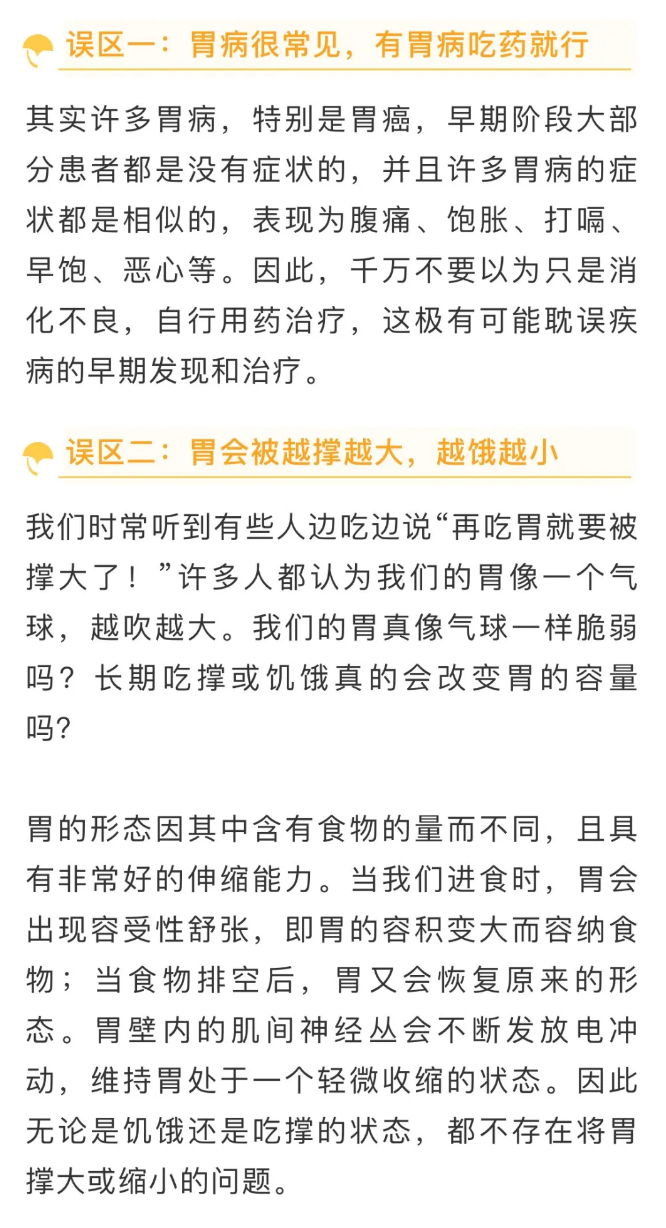 误区一：胃病很常见，有胃病吃药就行

其实许多胃病，特别是胃癌，早期阶段大部分患者都是没有症状的，并且许多胃病的症状都是相似的，表现为腹痛、饱胀、打嗝、早饱、恶心等。因此，千万不要以为只是消化不良，自行用药治疗，这极有可能耽误疾病的早期发现和治疗。

误区二：胃会被越撑越大，越饿越小

我们时常听到有些人边吃边说“再吃胃就要被撑大了！”许多人都认为我们的胃像一个气球，越吹越大。我们的胃真像气球一样脆弱吗？长期吃撑或饥饿真的会改变胃的容量吗？

胃的形态因其中含有食物的量而不同，且具有非常好的伸缩能力。当我们进食时，胃会出现容受性舒张，即胃的容积变大而容纳食物；当食物排空后，胃又会恢复原来的形态。胃壁内的肌间神经丛会不断发放电冲动，维持胃处于一个轻微收缩的状态。因此无论是饥饿还是吃撑的状态，都不存在将胃撑大或缩小的问题。